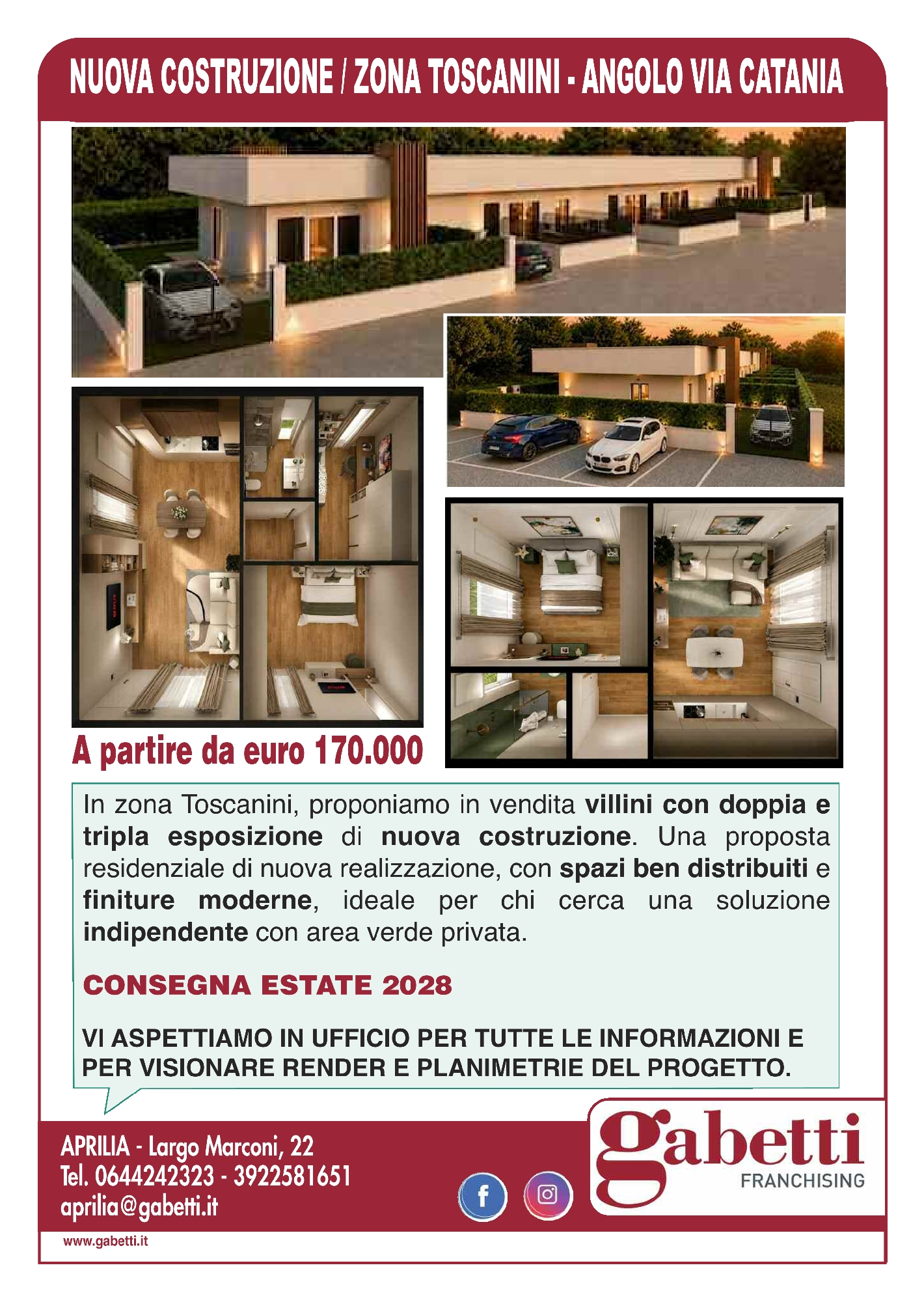 NUOVA COSTRUZIONE / ZONA TOSCANINI - ANGOLO VIA CATANIA

A partire da euro 170.000

In zona Toscanini, proponiamo in vendita villini con doppia e tripla esposizione di nuova costruzione. Una proposta residenziale di nuova realizzazione, con spazi ben distribuiti e finiture moderne, ideale per chi cerca una soluzione indipendente con area verde privata.

CONSEGNA ESTATE 2028

VI ASPETTIAMO IN UFFICIO PER TUTTE LE INFORMAZIONI E PER VISIONARE RENDER E PLANIMETRIE DEL PROGETTO.

APRILIA - Largo Marconi, 22
Tel. 0644242323 - 3922581651
aprilia@gabetti.it

gabetti
FRANCHISING

www.gabetti.it